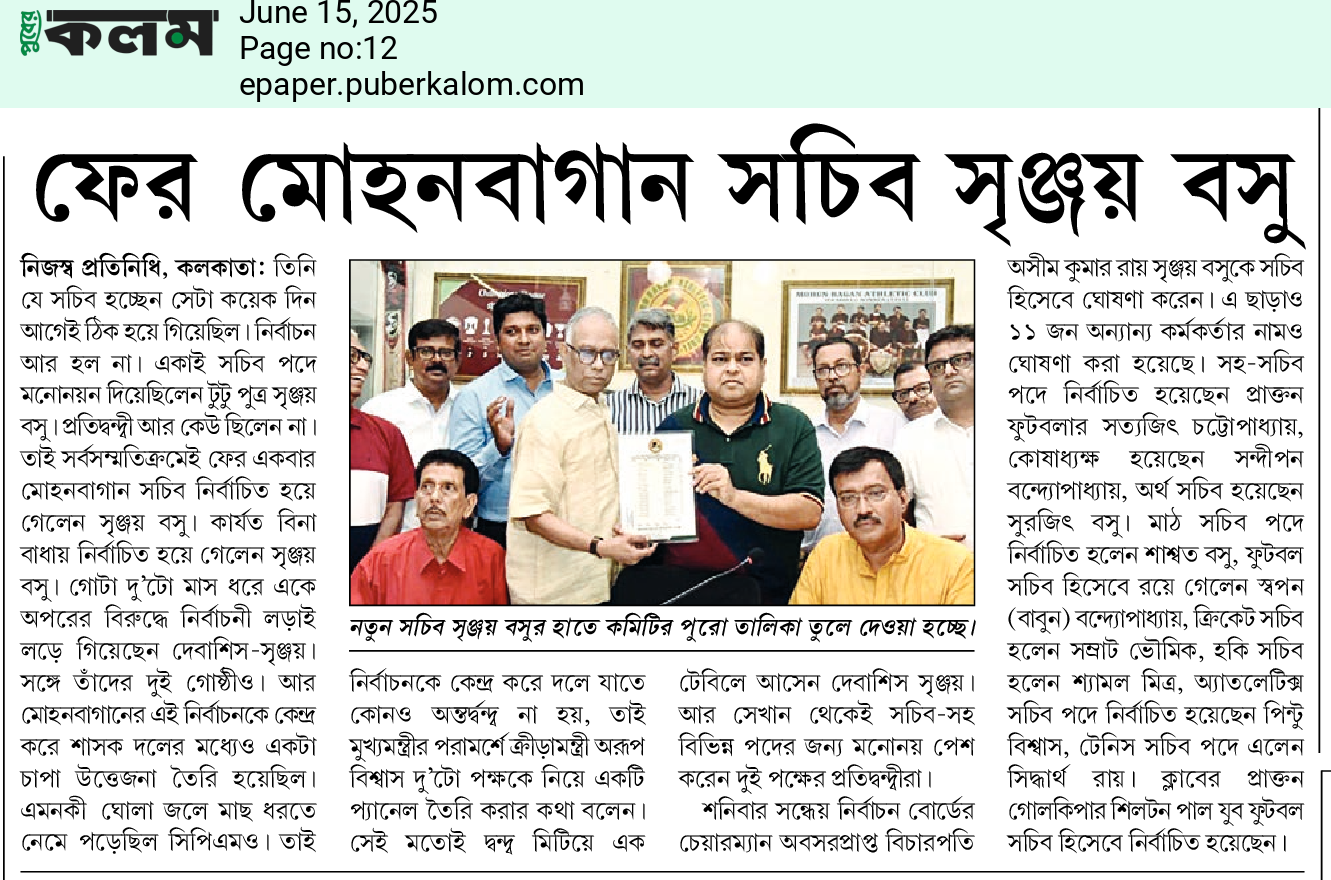 পুবের কলম

June 15, 2025
Page no:12
epaper.puberkalom.com

ফের মোহনবাগান সচিব সৃঞ্জয় বসু

নিজস্ব প্রতিনিধি, কলকাতা: তিনি যে সচিব হচ্ছেন সেটা কয়েক দিন আগেই ঠিক হয়ে গিয়েছিল। নির্বাচন আর হল না। একাই সচিব পদে মনোনয়ন দিয়েছিলেন টুটু পুত্র সৃঞ্জয় বসু। প্রতিদ্বন্দ্বী আর কেউ ছিলেন না। তাই সর্বসম্মতিক্রমেই ফের একবার মোহনবাগান সচিব নির্বাচিত হয়ে গেলেন সৃঞ্জয় বসু। কার্যত বিনা বাধায় নির্বাচিত হয়ে গেলেন সৃঞ্জয় বসু। গোটা দু'টো মাস ধরে একে অপরের বিরুদ্ধে নির্বাচনী লড়াই লড়ে গিয়েছেন দেবাশিস-সৃঞ্জয়। সঙ্গে তাঁদের দুই গোষ্ঠীও। আর মোহনবাগানের এই নির্বাচনকে কেন্দ্র করে শাসক দলের মধ্যেও একটা চাপা উত্তেজনা তৈরি হয়েছিল। এমনকী ঘোলা জলে মাছ ধরতে নেমে পড়েছিল সিপিএমও। তাই

MOHUN BAGAN ATHLETIC CLUB

নতুন সচিব সৃঞ্জয় বসুর হাতে কমিটির পুরো তালিকা তুলে দেওয়া হচ্ছে।

নির্বাচনকে কেন্দ্র করে দলে যাতে কোনও অন্তর্দ্বন্দ্ব না হয়, তাই মুখ্যমন্ত্রীর পরামর্শে ক্রীড়ামন্ত্রী অরূপ বিশ্বাস দু'টো পক্ষকে নিয়ে একটি প্যানেল তৈরি করার কথা বলেন। সেই মতোই দ্বন্দ্ব মিটিয়ে এক

টেবিলে আসেন দেবাশিস সৃঞ্জয়। আর সেখান থেকেই সচিব-সহ বিভিন্ন পদের জন্য মনোনয় পেশ করেন দুই পক্ষের প্রতিদ্বন্দ্বীরা।

শনিবার সন্ধেয় নির্বাচন বোর্ডের চেয়ারম্যান অবসরপ্রাপ্ত বিচারপতি

অসীম কুমার রায় সৃঞ্জয় বসুকে সচিব হিসেবে ঘোষণা করেন। এ ছাড়াও ১১ জন অন্যান্য কর্মকর্তার নামও ঘোষণা করা হয়েছে। সহ-সচিব পদে নির্বাচিত হয়েছেন প্রাক্তন ফুটবলার সত্যজিৎ চট্টোপাধ্যায়, কোষাধ্যক্ষ হয়েছেন সন্দীপন বন্দ্যোপাধ্যায়, অর্থ সচিব হয়েছেন সুরজিৎ বসু। মাঠ সচিব পদে নির্বাচিত হলেন শাশ্বত বসু, ফুটবল সচিব হিসেবে রয়ে গেলেন স্বপন (বাবুন) বন্দ্যোপাধ্যায়, ক্রিকেট সচিব হলেন সম্রাট ভৌমিক, হকি সচিব হলেন শ্যামল মিত্র, অ্যাতলেটিক্স সচিব পদে নির্বাচিত হয়েছেন পিন্টু বিশ্বাস, টেনিস সচিব পদে এলেন সিদ্ধার্থ রায়। ক্লাবের প্রাক্তন গোলকিপার শিলটন পাল যুব ফুটবল সচিব হিসেবে নির্বাচিত হয়েছেন।